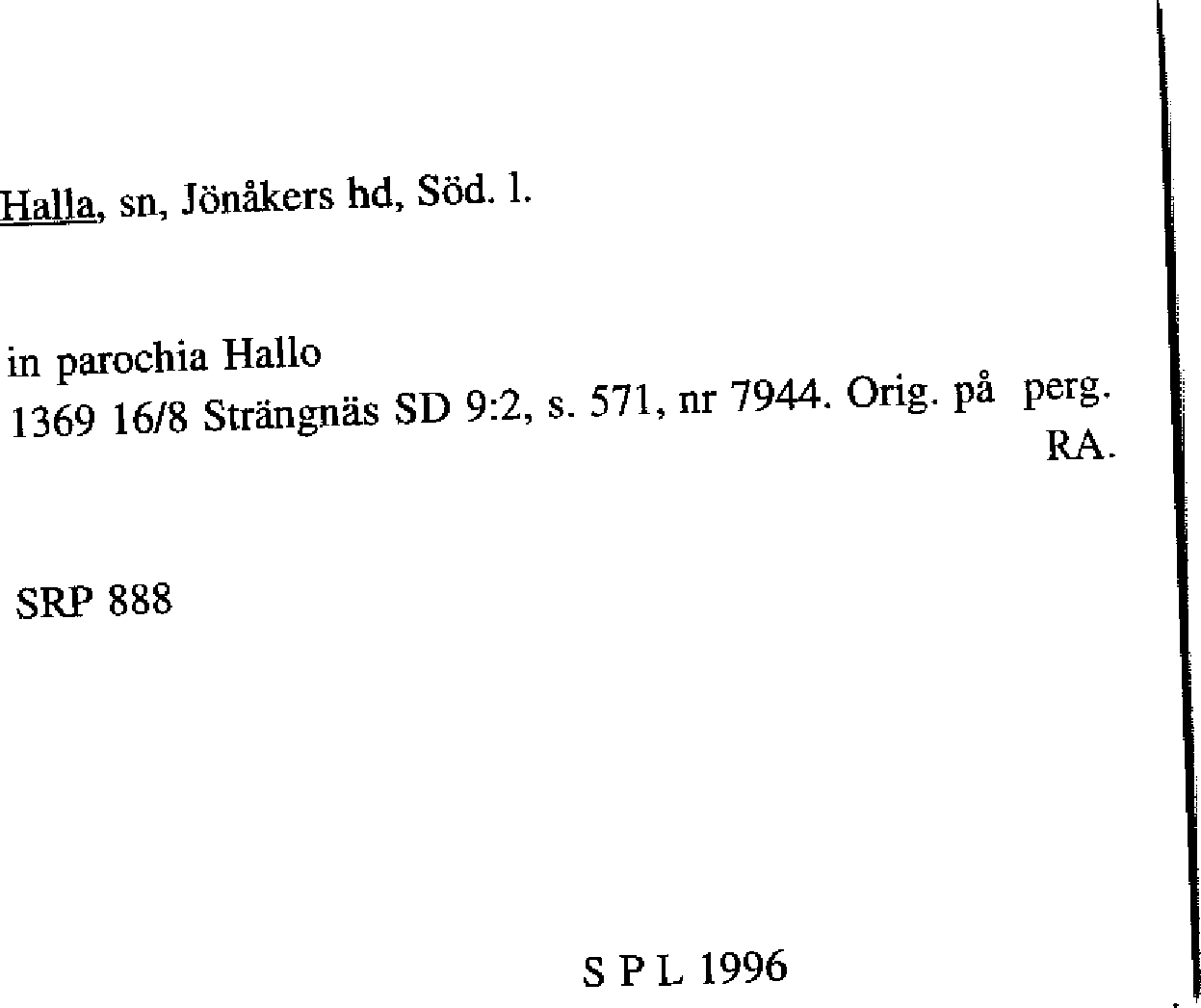 Halla, sn, Jönåkers hd, Söd. l.

in parochia Hallo
1369 16/8 Strängnäs SD 9:2, s. 571, nr 7944. Orig. på perg. RA.

SRP 888

S P L 1996